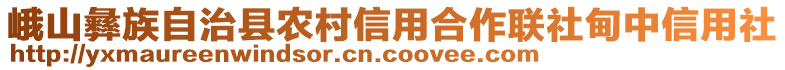 峨山彝族自治县农村信用合作联社甸中信用社
http://yxmaureenwindsor.cn.coovee.com